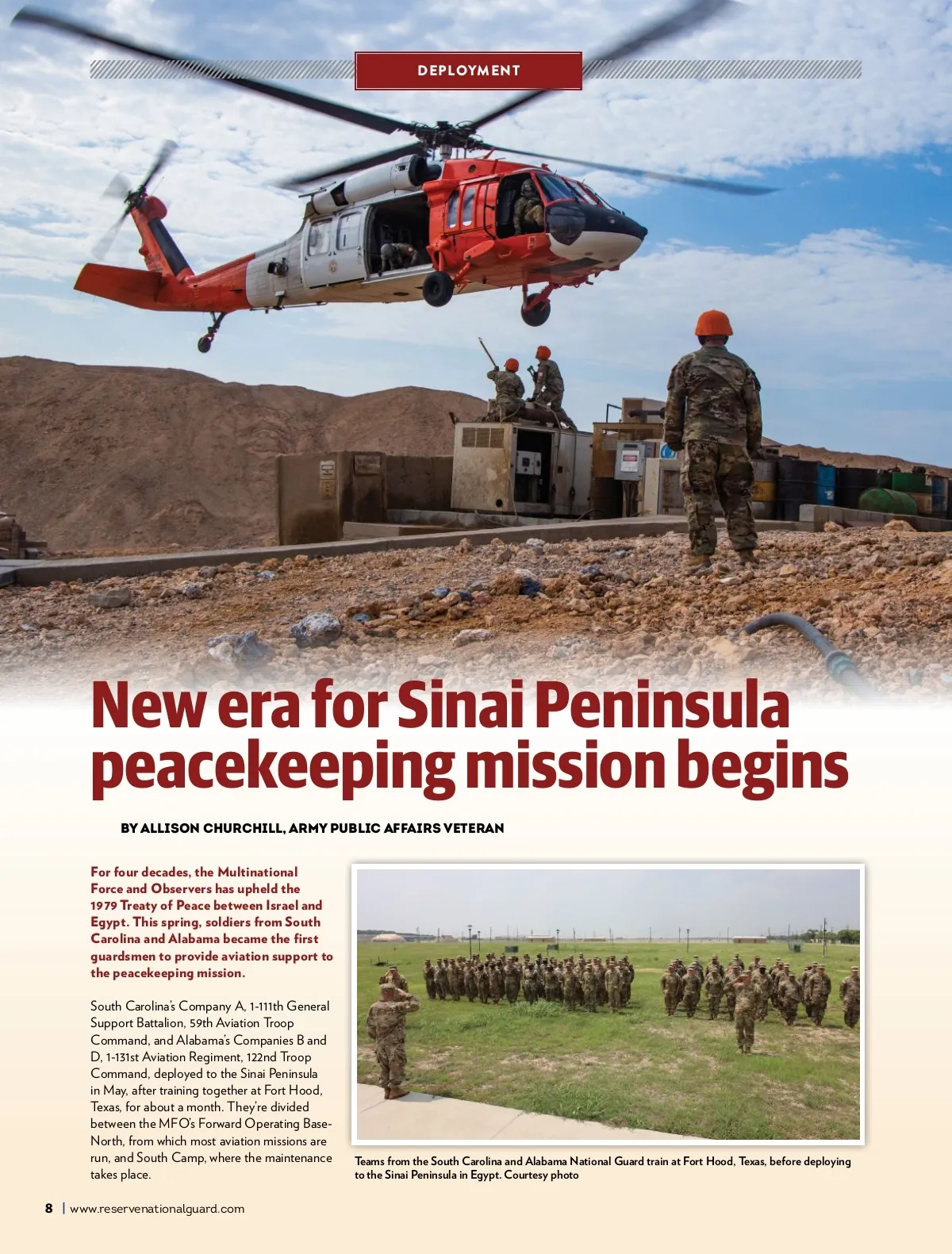 DEPLOYMENT

New era for Sinai Peninsula peacekeeping mission begins

BY ALLISON CHURCHILL, ARMY PUBLIC AFFAIRS VETERAN

For four decades, the Multinational Force and Observers has upheld the 1979 Treaty of Peace between Israel and Egypt. This spring, soldiers from South Carolina and Alabama became the first guardsmen to provide aviation support to the peacekeeping mission.

South Carolina's Company A, 1-111th General Support Battalion, 59th Aviation Troop Command, and Alabama's Companies B and D, 1-131st Aviation Regiment, 122nd Troop Command, deployed to the Sinai Peninsula in May, after training together at Fort Hood, Texas, for about a month. They're divided between the MFO's Forward Operating Base-North, from which most aviation missions are run, and South Camp, where the maintenance takes place.

Teams from the South Carolina and Alabama National Guard train at Fort Hood, Texas, before deploying to the Sinai Peninsula in Egypt. Courtesy photo

8 | www.reservenationalguard.com